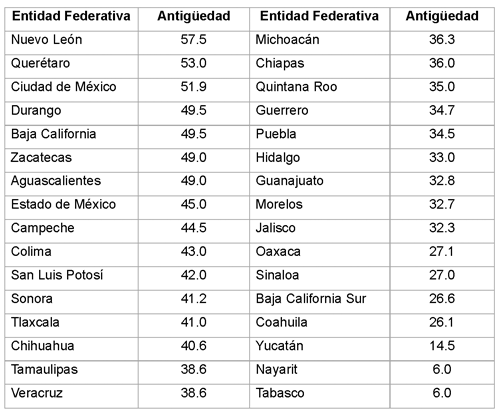 | Entidad Federativa | Antigüedad | Entidad Federativa | Antigüedad |
|---|---|---|---|
| Nuevo León | 57.5 | Michoacán | 36.3 |
| Querétaro | 53.0 | Chiapas | 36.0 |
| Ciudad de México | 51.9 | Quintana Roo | 35.0 |
| Durango | 49.5 | Guerrero | 34.7 |
| Baja California | 49.5 | Puebla | 34.5 |
| Zacatecas | 49.0 | Hidalgo | 33.0 |
| Aguascalientes | 49.0 | Guanajuato | 32.8 |
| Estado de México | 45.0 | Morelos | 32.7 |
| Campeche | 44.5 | Jalisco | 32.3 |
| Colima | 43.0 | Oaxaca | 27.1 |
| San Luis Potosí | 42.0 | Sinaloa | 27.0 |
| Sonora | 41.2 | Baja California Sur | 26.6 |
| Tlaxcala | 41.0 | Coahuila | 26.1 |
| Chihuahua | 40.6 | Yucatán | 14.5 |
| Tamaulipas | 38.6 | Nayarit | 6.0 |
| Veracruz | 38.6 | Tabasco | 6.0 |